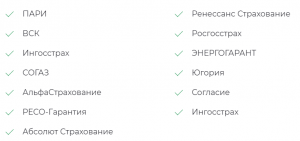 ПАРИ
ВСК
Ингосстрах
СОГАЗ
АльфаСтрахование
РЕСО-Гарантия
Абсолют Страхование

Ренессанс Страхование
Росгосстрах
ЭНЕРГОГАРАНТ
Югория
Согласие
Ингосстрах